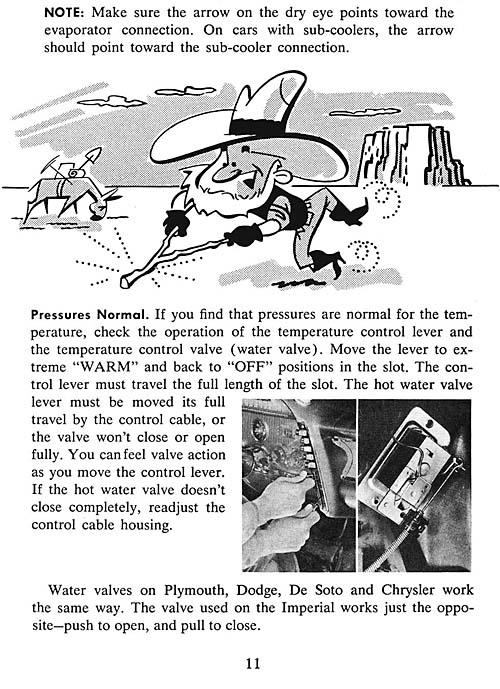 NOTE: Make sure the arrow on the dry eye points toward the evaporator connection. On cars with sub-coolers, the arrow should point toward the sub-cooler connection.

Pressures Normal. If you find that pressures are normal for the temperature, check the operation of the temperature control lever and the temperature control valve (water valve). Move the lever to extreme "WARM" and back to "OFF" positions in the slot. The control lever must travel the full length of the slot. The hot water valve lever must be moved its full travel by the control cable, or the valve won't close or open fully. You can feel valve action as you move the control lever. If the hot water valve doesn't close completely, readjust the control cable housing.

Water valves on Plymouth, Dodge, De Soto and Chrysler work the same way. The valve used on the Imperial works just the opposite—push to open, and pull to close.

11